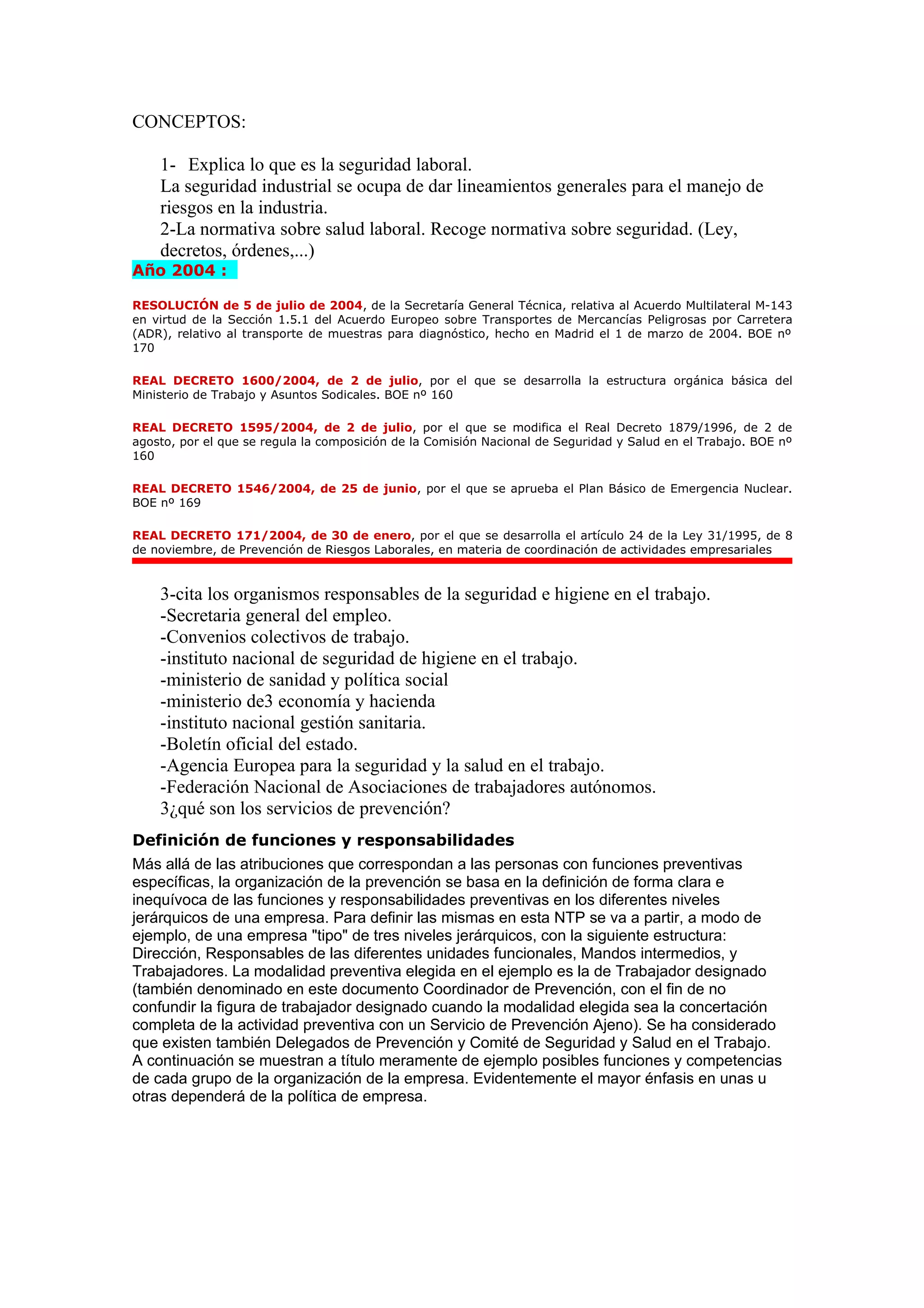 CONCEPTOS:

1- Explica lo que es la seguridad laboral.
La seguridad industrial se ocupa de dar lineamientos generales para el manejo de riesgos en la industria.
2-La normativa sobre salud laboral. Recoge normativa sobre seguridad. (Ley, decretos, órdenes,...)

Año 2004 :

RESOLUCIÓN de 5 de julio de 2004, de la Secretaría General Técnica, relativa al Acuerdo Multilateral M-143 en virtud de la Sección 1.5.1 del Acuerdo Europeo sobre Transportes de Mercancías Peligrosas por Carretera (ADR), relativo al transporte de muestras para diagnóstico, hecho en Madrid el 1 de marzo de 2004. BOE nº 170

REAL DECRETO 1600/2004, de 2 de julio, por el que se desarrolla la estructura orgánica básica del Ministerio de Trabajo y Asuntos Sodicales. BOE nº 160

REAL DECRETO 1595/2004, de 2 de julio, por el que se modifica el Real Decreto 1879/1996, de 2 de agosto, por el que se regula la composición de la Comisión Nacional de Seguridad y Salud en el Trabajo. BOE nº 160

REAL DECRETO 1546/2004, de 25 de junio, por el que se aprueba el Plan Básico de Emergencia Nuclear. BOE nº 169

REAL DECRETO 171/2004, de 30 de enero, por el que se desarrolla el artículo 24 de la Ley 31/1995, de 8 de noviembre, de Prevención de Riesgos Laborales, en materia de coordinación de actividades empresariales

3-cita los organismos responsables de la seguridad e higiene en el trabajo.
-Secretaria general del empleo.
-Convenios colectivos de trabajo.
-instituto nacional de seguridad de higiene en el trabajo.
-ministerio de sanidad y política social
-ministerio de3 economía y hacienda
-instituto nacional gestión sanitaria.
-Boletín oficial del estado.
-Agencia Europea para la seguridad y la salud en el trabajo.
-Federación Nacional de Asociaciones de trabajadores autónomos.
3¿qué son los servicios de prevención?

Definición de funciones y responsabilidades

Más allá de las atribuciones que correspondan a las personas con funciones preventivas específicas, la organización de la prevención se basa en la definición de forma clara e inequívoca de las funciones y responsabilidades preventivas en los diferentes niveles jerárquicos de una empresa. Para definir las mismas en esta NTP se va a partir, a modo de ejemplo, de una empresa "tipo" de tres niveles jerárquicos, con la siguiente estructura: Dirección, Responsables de las diferentes unidades funcionales, Mandos intermedios, y Trabajadores. La modalidad preventiva elegida en el ejemplo es la de Trabajador designado (también denominado en este documento Coordinador de Prevención, con el fin de no confundir la figura de trabajador designado cuando la modalidad elegida sea la concertación completa de la actividad preventiva con un Servicio de Prevención Ajeno). Se ha considerado que existen también Delegados de Prevención y Comité de Seguridad y Salud en el Trabajo. A continuación se muestran a título meramente de ejemplo posibles funciones y competencias de cada grupo de la organización de la empresa. Evidentemente el mayor énfasis en unas u otras dependerá de la política de empresa.